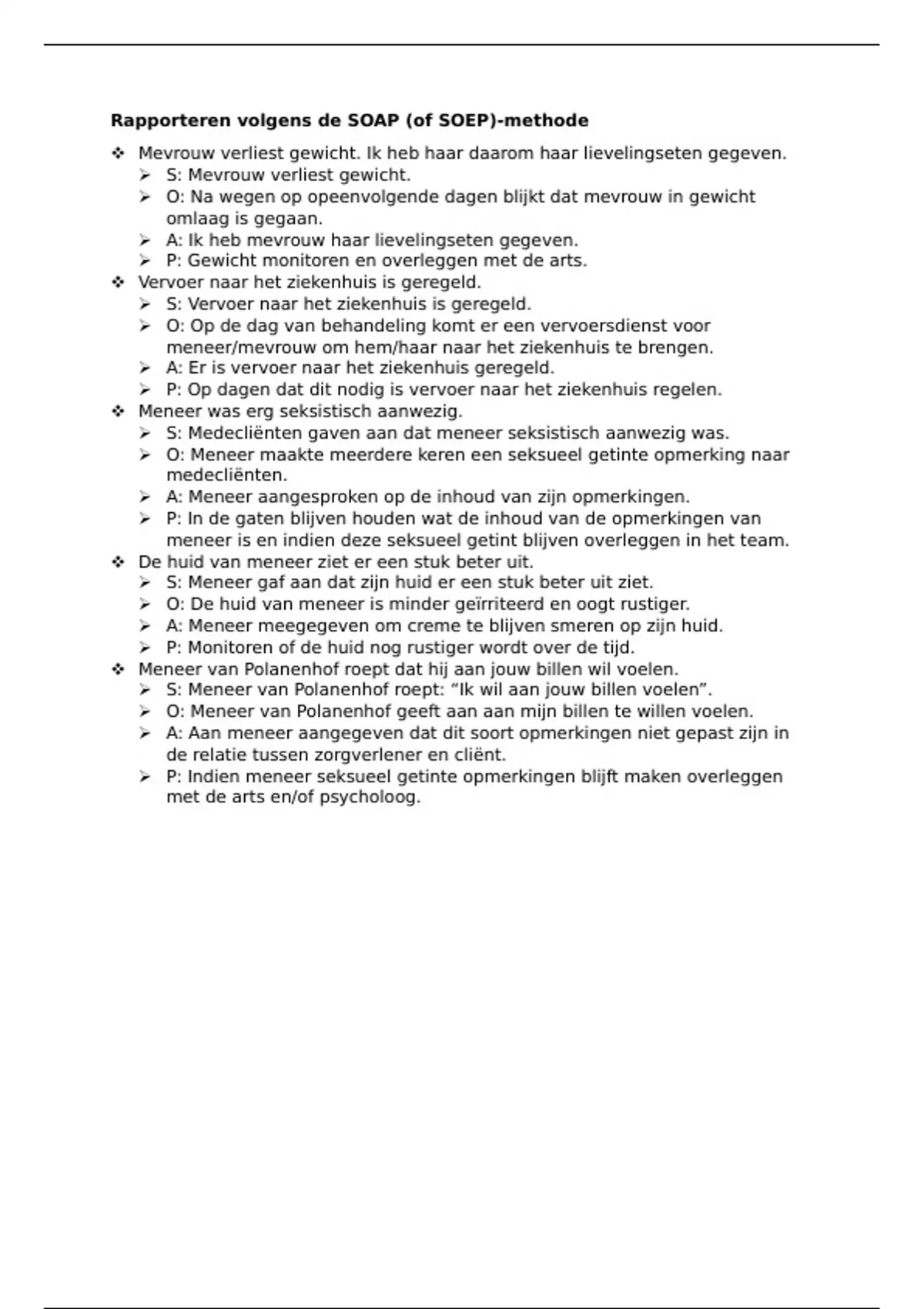 Rapporteren volgens de SOAP (of SOEP)-methode

❖ Mevrouw verliest gewicht. Ik heb haar daarom haar lievelingseten gegeven.
➢ S: Mevrouw verliest gewicht.
➢ O: Na wegen op opeenvolgende dagen blijkt dat mevrouw in gewicht omlaag is gegaan.
➢ A: Ik heb mevrouw haar lievelingseten gegeven.
➢ P: Gewicht monitoren en overleggen met de arts.
❖ Vervoer naar het ziekenhuis is geregeld.
➢ S: Vervoer naar het ziekenhuis is geregeld.
➢ O: Op de dag van behandeling komt er een vervoersdienst voor meneer/mevrouw om hem/haar naar het ziekenhuis te brengen.
➢ A: Er is vervoer naar het ziekenhuis geregeld.
➢ P: Op dagen dat dit nodig is vervoer naar het ziekenhuis regelen.
❖ Meneer was erg seksistisch aanwezig.
➢ S: Medecliënten gaven aan dat meneer seksistisch aanwezig was.
➢ O: Meneer maakte meerdere keren een seksueel getinte opmerking naar medecliënten.
➢ A: Meneer aangesproken op de inhoud van zijn opmerkingen.
➢ P: In de gaten blijven houden wat de inhoud van de opmerkingen van meneer is en indien deze seksueel getint blijven overleggen in het team.
❖ De huid van meneer ziet er een stuk beter uit.
➢ S: Meneer gaf aan dat zijn huid er een stuk beter uit ziet.
➢ O: De huid van meneer is minder geïrriteerd en oogt rustiger.
➢ A: Meneer meegegeven om creme te blijven smeren op zijn huid.
➢ P: Monitoren of de huid nog rustiger wordt over de tijd.
❖ Meneer van Polanenhof roept dat hij aan jouw billen wil voelen.
➢ S: Meneer van Polanenhof roept: "Ik wil aan jouw billen voelen".
➢ O: Meneer van Polanenhof geeft aan aan mijn billen te willen voelen.
➢ A: Aan meneer aangegeven dat dit soort opmerkingen niet gepast zijn in de relatie tussen zorgverlener en cliënt.
➢ P: Indien meneer seksueel getinte opmerkingen blijft maken overleggen met de arts en/of psycholoog.